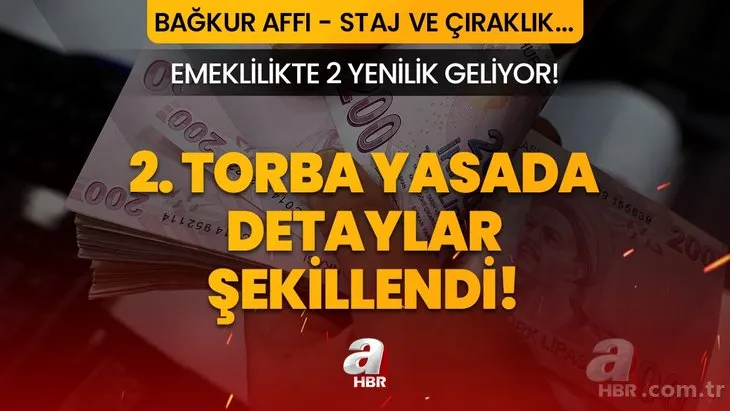 BAĞKUR AFFI - STAJ VE ÇIRAKLIK...

EMEKLİLİKTE 2 YENİLİK GELİYOR!

2. TORBA YASADA DETAYLAR ŞEKİLLENDİ!

a HBR

a HBR.com.tr